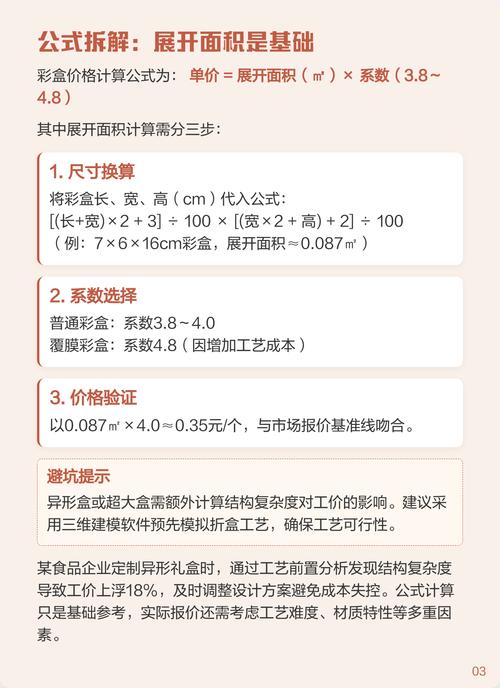 公式拆解：展开面积是基础

彩盒价格计算公式为： 单价 = 展开面积（㎡）× 系数（3.8～4.8）

其中展开面积计算需分三步：

1. 尺寸换算

将彩盒长、宽、高（cm）代入公式：
[(长+宽)×2 + 3] ÷ 100 × [(宽×2 + 高) + 2] ÷ 100
（例：7×6×16cm彩盒，展开面积≈0.087㎡）

2. 系数选择

普通彩盒：系数3.8～4.0
覆膜彩盒：系数4.8（因增加工艺成本）

3. 价格验证

以0.087㎡×4.0≈0.35元/个，与市场报价基准线吻合。

避坑提示

异形盒或超大盒需额外计算结构复杂度对工价的影响。建议采用三维建模软件预先模拟折盒工艺，确保工艺可行性。

某食品企业定制异形礼盒时，通过工艺前置分析发现结构复杂度导致工价上浮18%，及时调整设计方案避免成本失控。公式计算只是基础参考，实际报价还需考虑工艺难度、材质特性等多重因素。

03